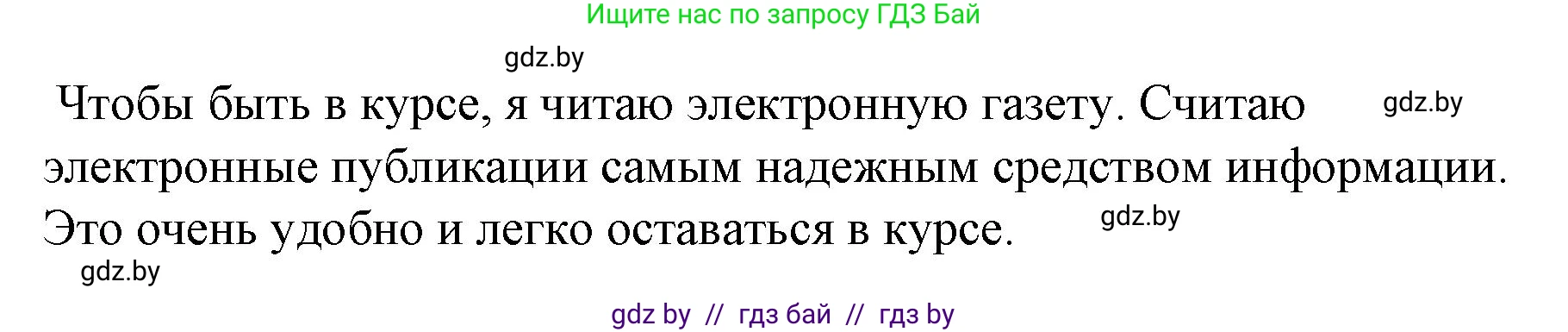 Ищите нас по запросу ГДЗ Бай

gdz.by

Чтобы быть в курсе, я читаю электронную газету. Считаю электронные публикации самым надежным средством информации. Это очень удобно и легко оставаться в курсе.

gdz.by

gdz.by

gdz.by

gdz by // гдз бай // гдз by